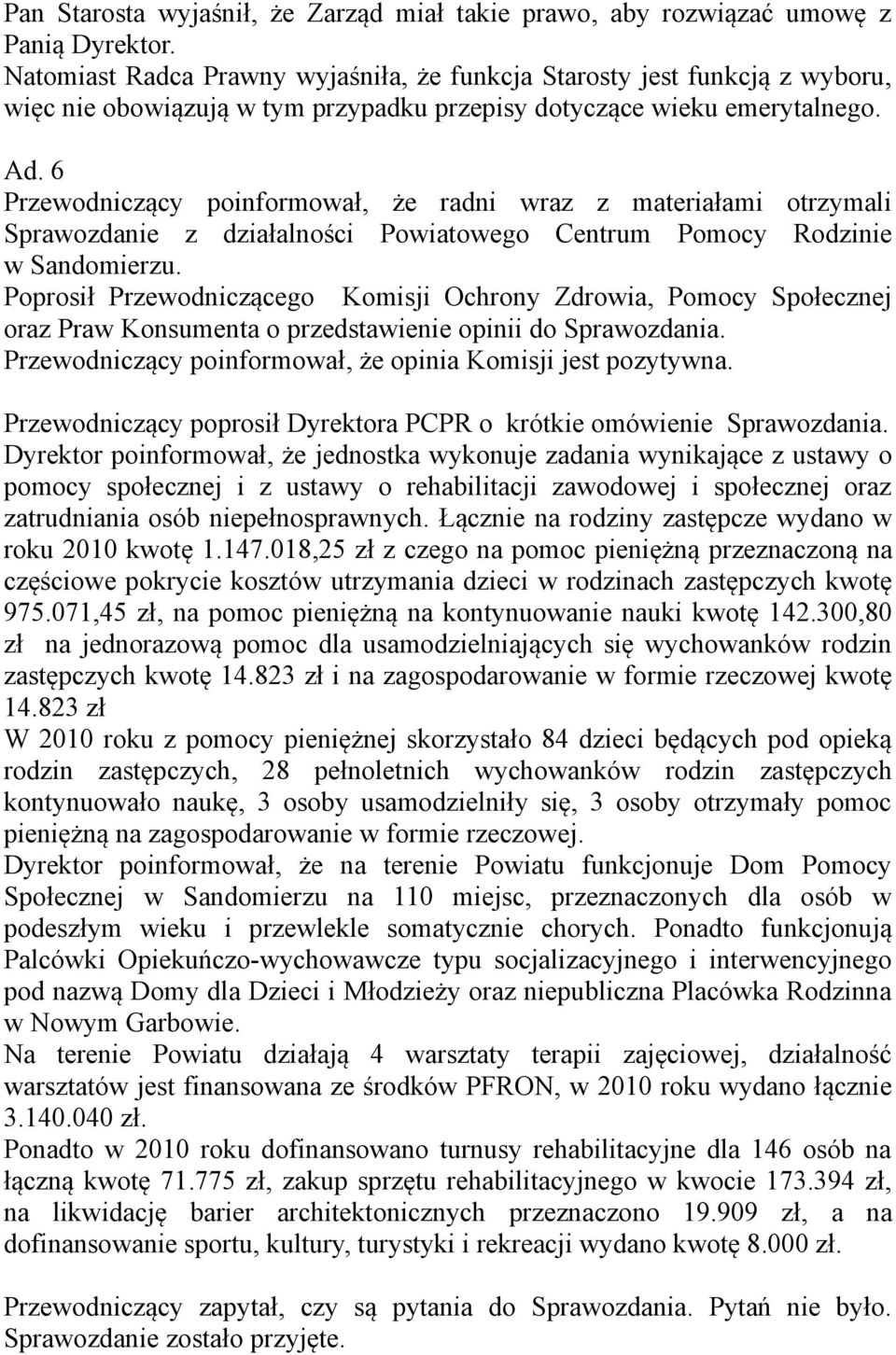 Pan Starosta wyjaśnił, że Zarząd miał takie prawo, aby rozwiązać umowę z Panią Dyrektor.
Natomiast Radca Prawny wyjaśniła, że funkcja Starosty jest funkcją z wyboru, więc nie obowiązują w tym przypadku przepisy dotyczące wieku emerytalnego.

Ad. 6
Przewodniczący poinformował, że radni wraz z materiałami otrzymali Sprawozdanie z działalności Powiatowego Centrum Pomocy Rodzinie w Sandomierzu.
Poprosił Przewodniczącego Komisji Ochrony Zdrowia, Pomocy Społecznej oraz Praw Konsumenta o przedstawienie opinii do Sprawozdania.
Przewodniczący poinformował, że opinia Komisji jest pozytywna.

Przewodniczący poprosił Dyrektora PCPR o krótkie omówienie Sprawozdania.
Dyrektor poinformował, że jednostka wykonuje zadania wynikające z ustawy o pomocy społecznej i z ustawy o rehabilitacji zawodowej i społecznej oraz zatrudniania osób niepełnosprawnych. Łącznie na rodziny zastępcze wydano w roku 2010 kwotę 1.147.018,25 zł z czego na pomoc pieniężną przeznaczoną na częściowe pokrycie kosztów utrzymania dzieci w rodzinach zastępczych kwotę 975.071,45 zł, na pomoc pieniężną na kontynuowanie nauki kwotę 142.300,80 zł na jednorazową pomoc dla usamodzielniających się wychowanków rodzin zastępczych kwotę 14.823 zł i na zagospodarowanie w formie rzeczowej kwotę 14.823 zł
W 2010 roku z pomocy pieniężnej skorzystało 84 dzieci będących pod opieką rodzin zastępczych, 28 pełnoletnich wychowanków rodzin zastępczych kontynuowało naukę, 3 osoby usamodzielniły się, 3 osoby otrzymały pomoc pieniężną na zagospodarowanie w formie rzeczowej.
Dyrektor poinformował, że na terenie Powiatu funkcjonuje Dom Pomocy Społecznej w Sandomierzu na 110 miejsc, przeznaczonych dla osób w podeszłym wieku i przewlekle somatycznie chorych. Ponadto funkcjonują Palcówki Opiekuńczo-wychowawcze typu socjalizacyjnego i interwencyjnego pod nazwą Domy dla Dzieci i Młodzieży oraz niepubliczna Placówka Rodzinna w Nowym Garbowie.
Na terenie Powiatu działają 4 warsztaty terapii zajęciowej, działalność warsztatów jest finansowana ze środków PFRON, w 2010 roku wydano łącznie 3.140.040 zł.
Ponadto w 2010 roku dofinansowano turnusy rehabilitacyjne dla 146 osób na łączną kwotę 71.775 zł, zakup sprzętu rehabilitacyjnego w kwocie 173.394 zł, na likwidację barier architektonicznych przeznaczono 19.909 zł, a na dofinansowanie sportu, kultury, turystyki i rekreacji wydano kwotę 8.000 zł.

Przewodniczący zapytał, czy są pytania do Sprawozdania. Pytań nie było. Sprawozdanie zostało przyjęte.